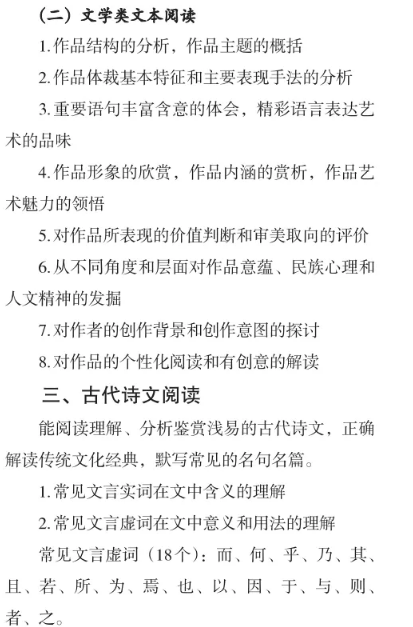 （二）文学类文本阅读

1.作品结构的分析，作品主题的概括

2.作品体裁基本特征和主要表现手法的分析

3.重要语句丰富含意的体会，精彩语言表达艺术的品味

4.作品形象的欣赏，作品内涵的赏析，作品艺术魅力的领悟

5.对作品所表现的价值判断和审美取向的评价

6.从不同角度和层面对作品意蕴、民族心理和人文精神的发掘

7.对作者的创作背景和创作意图的探讨

8.对作品的个性化阅读和有创意的解读

三、古代诗文阅读

能阅读理解、分析鉴赏浅易的古代诗文，正确解读传统文化经典，默写常见的名句名篇。

1.常见文言实词在文中含义的理解

2.常见文言虚词在文中意义和用法的理解

常见文言虚词（18个）：而、何、乎、乃、其、且、若、所、为、焉、也、以、因、于、与、则、者、之。